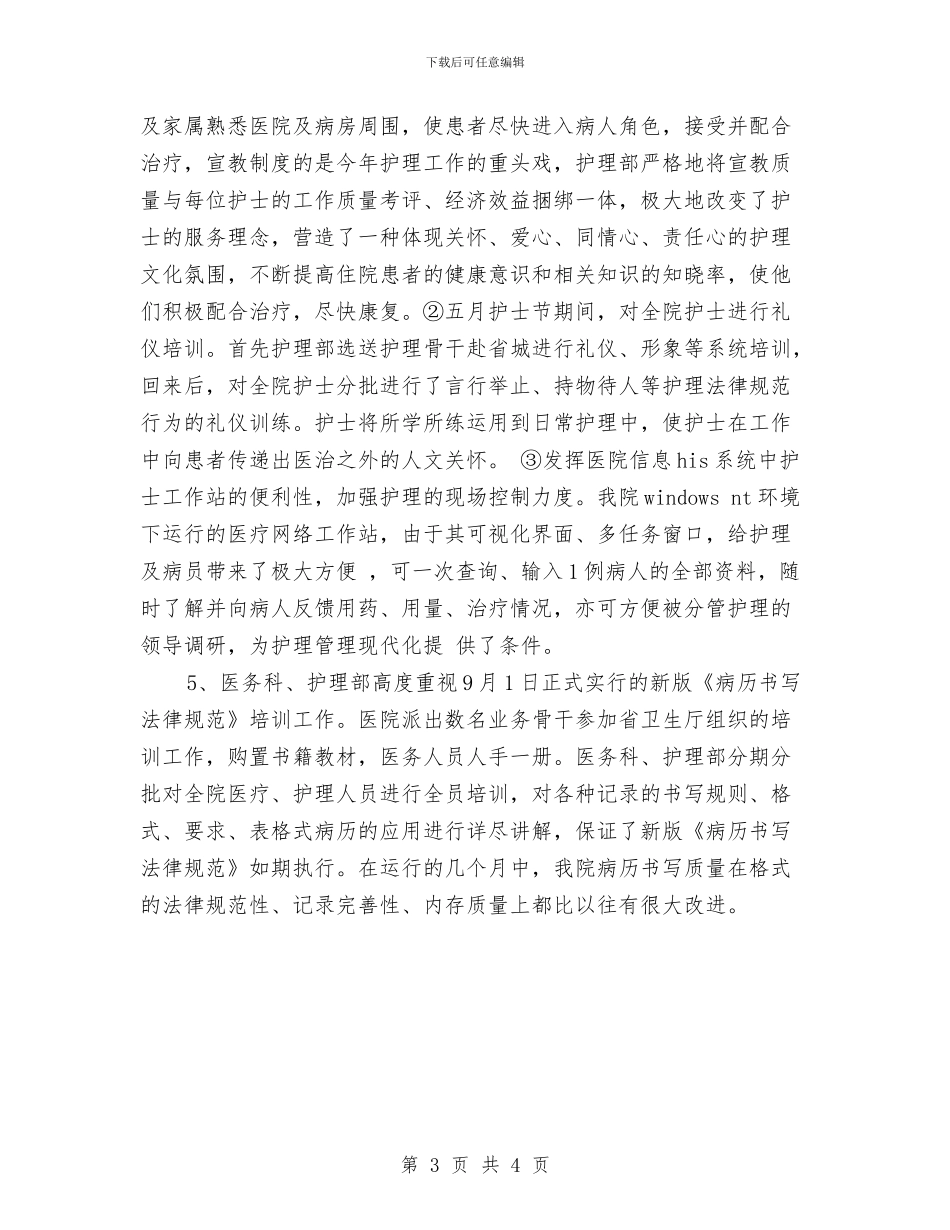 下载后可任意编辑

及家属熟悉医院及病房周围，使患者尽快进入病人角色，接受并配合治疗，宣教制度的是今年护理工作的重头戏，护理部严格地将宣教质量与每位护士的工作质量考评、经济效益捆绑一体，极大地改变了护士的服务理念，营造了一种体现关怀、爱心、同情心、责任心的护理文化氛围，不断提高住院患者的健康意识和相关知识的知晓率，使他们积极配合治疗，尽快康复。②五月护士节期间，对全院护士进行礼仪培训。首先护理部选送护理骨干赴省城进行礼仪、形象等系统培训，回来后，对全院护士分批进行了言行举止、持物待人等护理法律规范行为的礼仪训练。护士将所学所练运用到日常护理中，使护士在工作中向患者传递出医治之外的人文关怀。 ③发挥医院信息his系统中护士工作站的便利性，加强护理的现场控制力度。我院windows nt环境下运行的医疗网络工作站，由于其可视化界面、多任务窗口，给护理及病员带来了极大方便 ，可一次查询、输入1例病人的全部资料，随时了解并向病人反馈用药、用量、治疗情况，亦可方便被分管护理的领导调研，为护理管理现代化提 供了条件。

5、医务科、护理部高度重视9月1日正式实行的新版《病历书写法律规范》培训工作。医院派出数名业务骨干参加省卫生厅组织的培训工作，购置书籍教材，医务人员人手一册。医务科、护理部分期分批对全院医疗、护理人员进行全员培训，对各种记录的书写规则、格式、要求、表格式病历的应用进行详尽讲解，保证了新版《病历书写法律规范》如期执行。在运行的几个月中，我院病历书写质量在格式的法律规范性、记录完善性、内存质量上都比以往有很大改进。

第 3 页 共 4 页